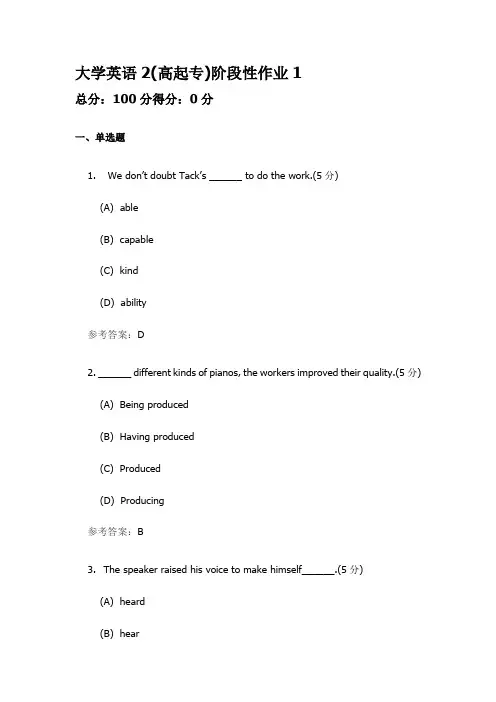 大学英语 2(高起专)阶段性作业 1

总分：100 分得分：0 分

一、单选题

1. We don't doubt Tack's ______ to do the work.(5 分)

(A) able

(B) capable

(C) kind

(D) ability

参考答案：D

2. ______ different kinds of pianos, the workers improved their quality.(5 分)

(A) Being produced

(B) Having produced

(C) Produced

(D) Producing

参考答案：B

3. The speaker raised his voice to make himself______.(5 分)

(A) heard

(B) hear